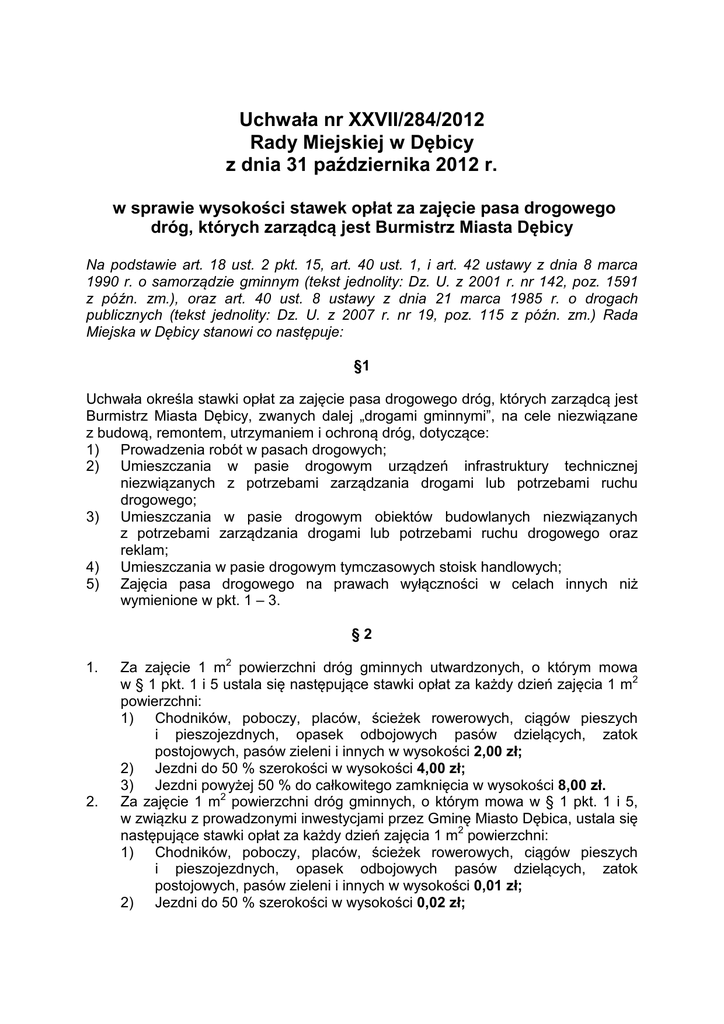 Uchwała nr XXVII/284/2012
Rady Miejskiej w Dębicy
z dnia 31 października 2012 r.

w sprawie wysokości stawek opłat za zajęcie pasa drogowego dróg, których zarządcą jest Burmistrz Miasta Dębicy

Na podstawie art. 18 ust. 2 pkt. 15, art. 40 ust. 1, i art. 42 ustawy z dnia 8 marca 1990 r. o samorządzie gminnym (tekst jednolity: Dz. U. z 2001 r. nr 142, poz. 1591 z późn. zm.), oraz art. 40 ust. 8 ustawy z dnia 21 marca 1985 r. o drogach publicznych (tekst jednolity: Dz. U. z 2007 r. nr 19, poz. 115 z późn. zm.) Rada Miejska w Dębicy stanowi co następuje:

§1

Uchwała określa stawki opłat za zajęcie pasa drogowego dróg, których zarządcą jest Burmistrz Miasta Dębicy, zwanych dalej „drogami gminnymi", na cele niezwiązane z budową, remontem, utrzymaniem i ochroną dróg, dotyczące:
1) Prowadzenia robót w pasach drogowych;
2) Umieszczania w pasie drogowym urządzeń infrastruktury technicznej niezwiązanych z potrzebami zarządzania drogami lub potrzebami ruchu drogowego;
3) Umieszczania w pasie drogowym obiektów budowlanych niezwiązanych z potrzebami zarządzania drogami lub potrzebami ruchu drogowego oraz reklam;
4) Umieszczania w pasie drogowym tymczasowych stoisk handlowych;
5) Zajęcia pasa drogowego na prawach wyłączności w celach innych niż wymienione w pkt. 1 – 3.

§ 2

1. Za zajęcie 1 $m^2$ powierzchni dróg gminnych utwardzonych, o którym mowa w § 1 pkt. 1 i 5 ustala się następujące stawki opłat za każdy dzień zajęcia 1 $m^2$ powierzchni:
1) Chodników, poboczy, placów, ścieżek rowerowych, ciągów pieszych i pieszojezdnych, opasek odbojowych pasów dzielących, zatok postojowych, pasów zieleni i innych w wysokości 2,00 zł;
2) Jezdni do 50 % szerokości w wysokości 4,00 zł;
3) Jezdni powyżej 50 % do całkowitego zamknięcia w wysokości 8,00 zł.
2. Za zajęcie 1 $m^2$ powierzchni dróg gminnych, o którym mowa w § 1 pkt. 1 i 5, w związku z prowadzonymi inwestycjami przez Gminę Miasto Dębica, ustala się następujące stawki opłat za każdy dzień zajęcia 1 $m^2$ powierzchni:
1) Chodników, poboczy, placów, ścieżek rowerowych, ciągów pieszych i pieszojezdnych, opasek odbojowych pasów dzielących, zatok postojowych, pasów zieleni i innych w wysokości 0,01 zł;
2) Jezdni do 50 % szerokości w wysokości 0,02 zł;